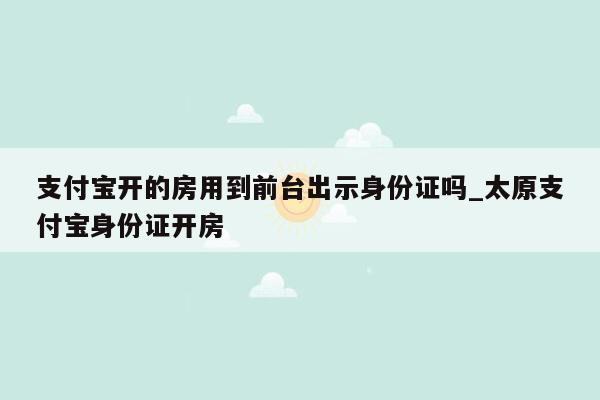 支付宝开的房用到前台出示身份证吗_太原支付宝身份证开房